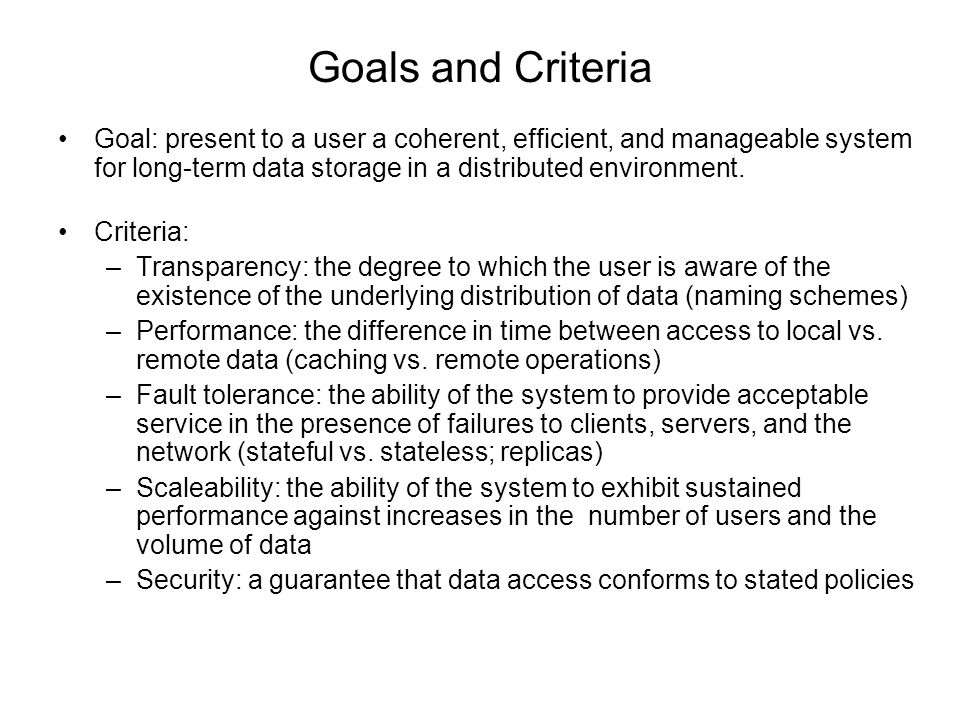 Goals and Criteria

• Goal: present to a user a coherent, efficient, and manageable system for long-term data storage in a distributed environment.

• Criteria:
– Transparency: the degree to which the user is aware of the existence of the underlying distribution of data (naming schemes)
– Performance: the difference in time between access to local vs. remote data (caching vs. remote operations)
– Fault tolerance: the ability of the system to provide acceptable service in the presence of failures to clients, servers, and the network (stateful vs. stateless; replicas)
– Scaleability: the ability of the system to exhibit sustained performance against increases in the number of users and the volume of data
– Security: a guarantee that data access conforms to stated policies